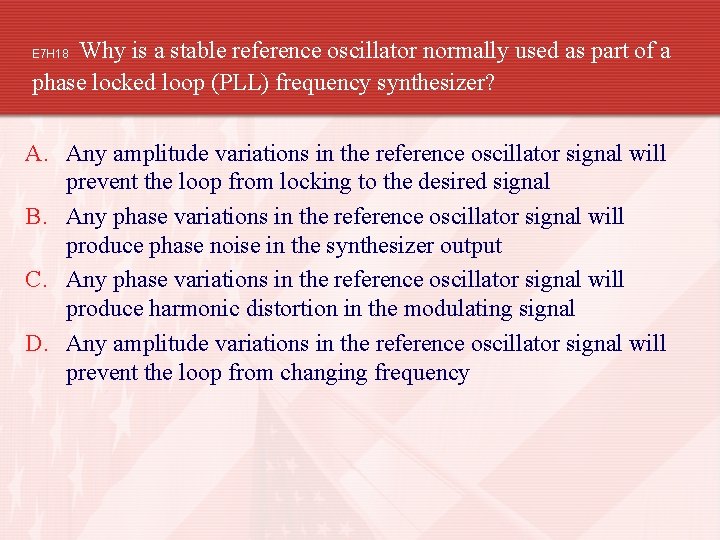 E7H18 Why is a stable reference oscillator normally used as part of a phase locked loop (PLL) frequency synthesizer?

A. Any amplitude variations in the reference oscillator signal will prevent the loop from locking to the desired signal
B. Any phase variations in the reference oscillator signal will produce phase noise in the synthesizer output
C. Any phase variations in the reference oscillator signal will produce harmonic distortion in the modulating signal
D. Any amplitude variations in the reference oscillator signal will prevent the loop from changing frequency